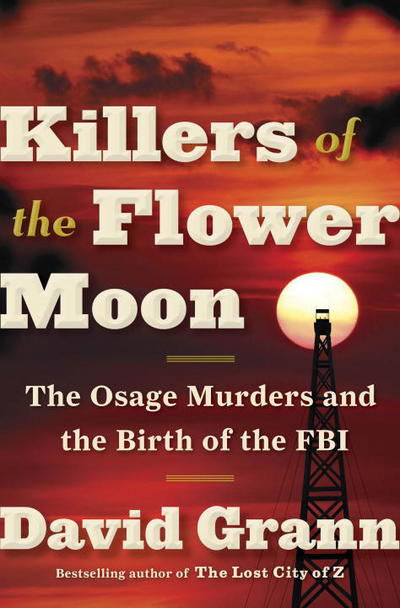 Killers of the Flower Moon

The Osage Murders and the Birth of the FBI

David Grann

Bestselling author of The Lost City of Z